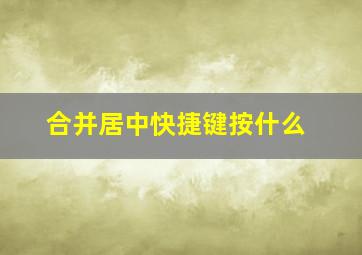 合并居中快捷键按什么